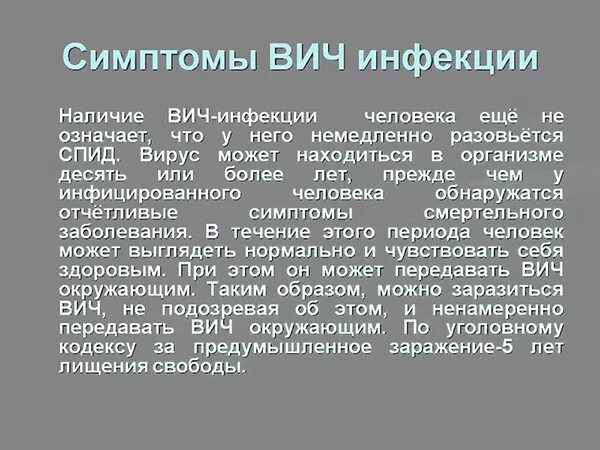 Симптомы ВИЧ инфекции

Наличие ВИЧ-инфекции человека ещё не означает, что у него немедленно разовьётся СПИД. Вирус может находиться в организме десять или более лет, прежде чем у инфицированного человека обнаружатся отчётливые симптомы смертельного заболевания. В течение этого периода человек может выглядеть нормально и чувствовать себя здоровым. При этом он может передавать ВИЧ окружающим. Таким образом, можно заразиться ВИЧ, не подозревая об этом, и ненамеренно передавать ВИЧ окружающим. По уголовному кодексу за предумышленное заражение-5 лет лищения свободы.